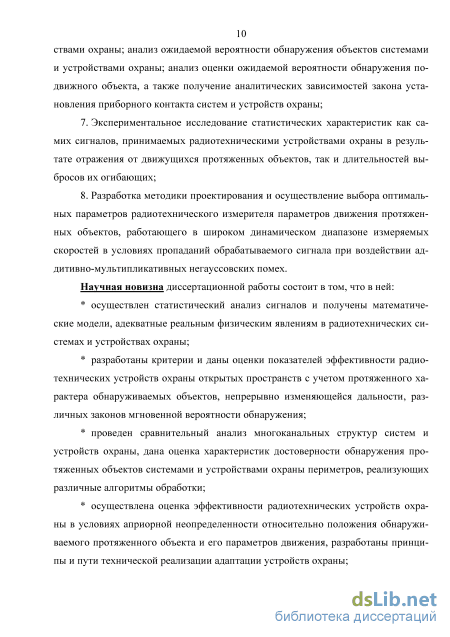 10

ствами охраны; анализ ожидаемой вероятности обнаружения объектов системами и устройствами охраны; анализ оценки ожидаемой вероятности обнаружения подвижного объекта, а также получение аналитических зависимостей закона установления приборного контакта систем и устройств охраны;

7. Экспериментальное исследование статистических характеристик как самих сигналов, принимаемых радиотехническими устройствами охраны в результате отражения от движущихся протяженных объектов, так и длительностей выбросов их огибающих;

8. Разработка методики проектирования и осуществление выбора оптимальных параметров радиотехнического измерителя параметров движения протяженных объектов, работающего в широком динамическом диапазоне измеряемых скоростей в условиях пропаданий обрабатываемого сигнала при воздействии аддитивно-мультипликативных негауссовских помех.

Научная новизна диссертационной работы состоит в том, что в ней:

* осуществлен статистический анализ сигналов и получены математические модели, адекватные реальным физическим явлениям в радиотехнических системах и устройствах охраны;

* разработаны критерии и даны оценки показателей эффективности радиотехнических устройств охраны открытых пространств с учетом протяженного характера обнаруживаемых объектов, непрерывно изменяющейся дальности, различных законов мгновенной вероятности обнаружения;

* проведен сравнительный анализ многоканальных структур систем и устройств охраны, дана оценка характеристик достоверности обнаружения протяженных объектов системами и устройствами охраны периметров, реализующих различные алгоритмы обработки;

* осуществлена оценка эффективности радиотехнических устройств охраны в условиях априорной неопределенности относительно положения обнаруживаемого протяженного объекта и его параметров движения, разработаны принципы и пути технической реализации адаптации устройств охраны;

dsLib.net
библиотека диссертаций